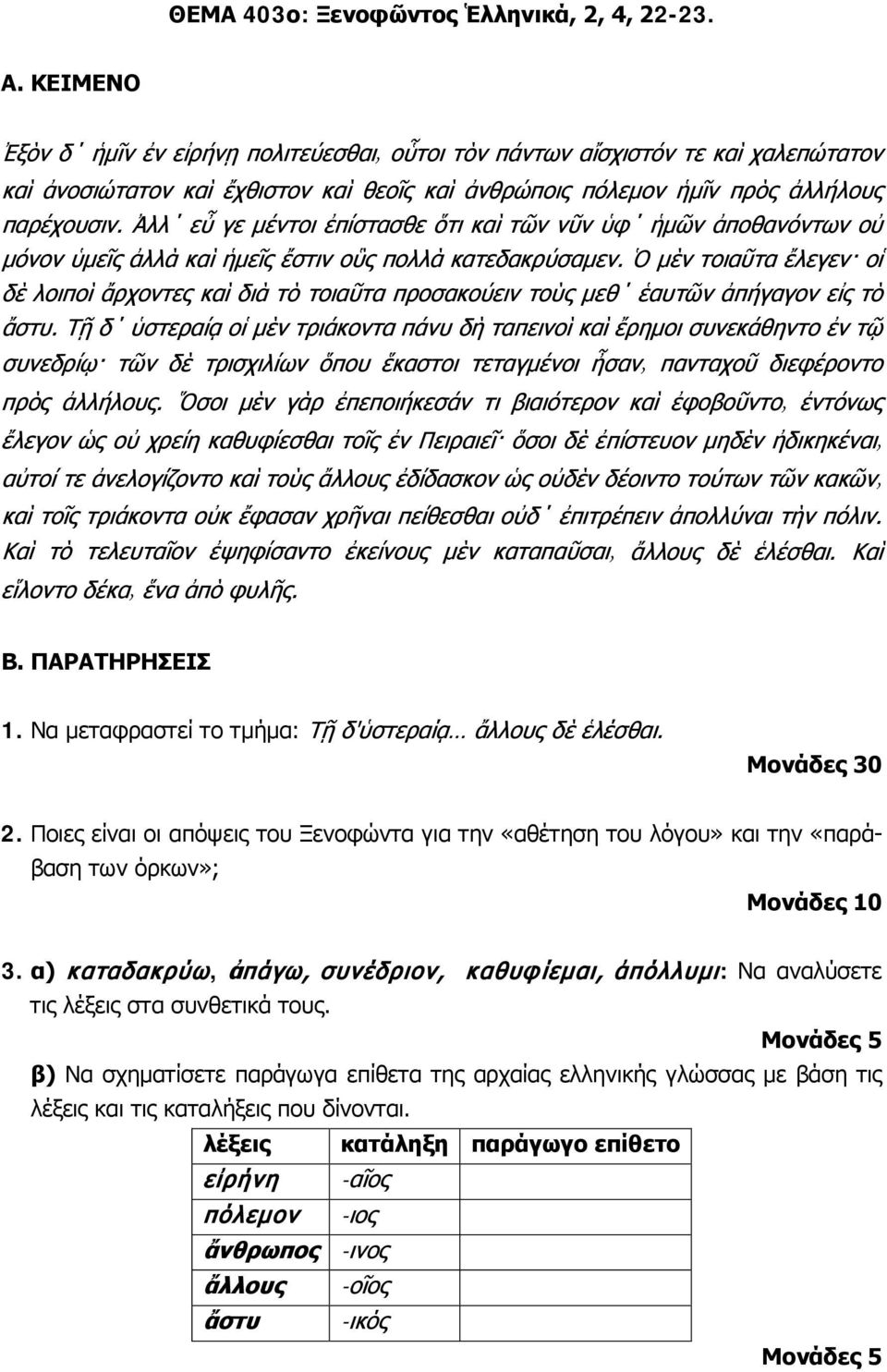 ΘΕΜΑ 403ο: Ξενοφῶντος Ἑλληνικά, 2, 4, 22-23.

Α. ΚΕΙΜΕΝΟ

Ἐξὸν δ᾽ ἡμῖν ἐν εἰρήνῃ πολιτεύεσθαι, οὗτοι τὸν πάντων αἴσχιστόν τε καὶ χαλεπώτατον καὶ ἀνοσιώτατον καὶ ἔχθιστον καὶ θεοῖς καὶ ἀνθρώποις πόλεμον ἡμῖν πρὸς ἀλλήλους παρέχουσιν. Ἀλλ᾽ εὖ γε μέντοι ἐπίστασθε ὅτι καὶ τῶν νῦν ὑφ᾽ ἡμῶν ἀποθανόντων οὐ μόνον ὑμεῖς ἀλλὰ καὶ ἡμεῖς ἔστιν οὓς πολλὰ κατεδακρύσαμεν. Ὁ μὲν τοιαῦτα ἔλεγεν· οἱ δὲ λοιποὶ ἄρχοντες καὶ διὰ τὸ τοιαῦτα προσακούειν τοὺς μεθ᾽ ἑαυτῶν ἀπήγαγον εἰς τὸ ἄστυ. Τῇ δ᾽ ὑστεραίᾳ οἱ μὲν τριάκοντα πάνυ δὴ ταπεινοὶ καὶ ἔρημοι συνεκάθηντο ἐν τῷ συνεδρίῳ· τῶν δὲ τρισχιλίων ὅπου ἕκαστοι τεταγμένοι ἦσαν, πανταχοῦ διεφέροντο πρὸς ἀλλήλους. Ὅσοι μὲν γὰρ ἐπεποιήκεσάν τι βιαιότερον καὶ ἐφοβοῦντο, ἐντόνως ἔλεγον ὡς οὐ χρείη καθυφίεσθαι τοῖς ἐν Πειραιεῖ· ὅσοι δὲ ἐπίστευον μηδὲν ἠδικηκέναι, αὐτοί τε ἀνελογίζοντο καὶ τοὺς ἄλλους ἐδίδασκον ὡς οὐδὲν δέοιντο τούτων τῶν κακῶν, καὶ τοῖς τριάκοντα οὐκ ἔφασαν χρῆναι πείθεσθαι οὐδ᾽ ἐπιτρέπειν ἀπολλύναι τὴν πόλιν. Καὶ τὸ τελευταῖον ἐψηφίσαντο ἐκείνους μὲν καταπαῦσαι, ἄλλους δὲ ἑλέσθαι. Καὶ εἵλοντο δέκα, ἕνα ἀπὸ φυλῆς.

Β. ΠΑΡΑΤΗΡΗΣΕΙΣ

1. Να μεταφραστεί το τμήμα: Τῇ δ'ὑστεραίᾳ… ἄλλους δὲ ἑλέσθαι.

Μονάδες 30

2. Ποιες είναι οι απόψεις του Ξενοφώντα για την «αθέτηση του λόγου» και την «παράβαση των όρκων»;

Μονάδες 10

3. α) καταδακρύω, ἀπάγω, συνέδριον, καθυφίεμαι, ἀπόλλυμι: Να αναλύσετε τις λέξεις στα συνθετικά τους.

Μονάδες 5

β) Να σχηματίσετε παράγωγα επίθετα της αρχαίας ελληνικής γλώσσας με βάση τις λέξεις και τις καταλήξεις που δίνονται.

| λέξεις | κατάληξη | παράγωγο επίθετο |
|---|---|---|
| εἰρήνη | -αῖος | |
| πόλεμον | -ιος | |
| ἄνθρωπος | -ινος | |
| ἄλλους | -οῖος | |
| ἄστυ | -ικός | |

Μονάδες 5